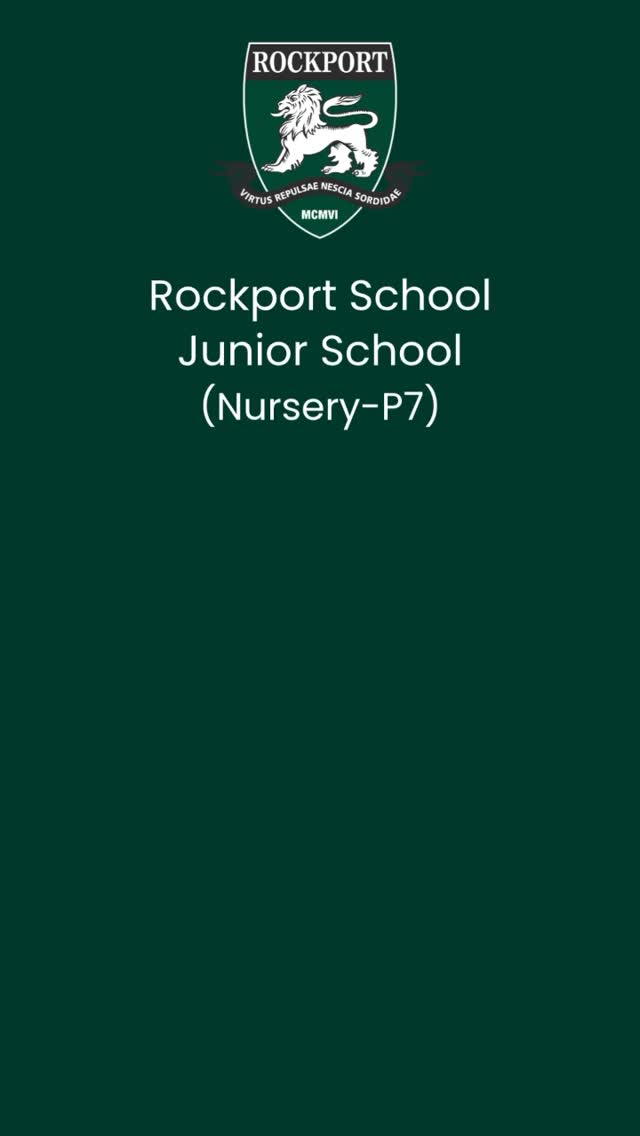 ROCKPORT
VIRTUS REPULSAE NESCIA SORDIDAE
MCMVI

Rockport School
Junior School
(Nursery-P7)